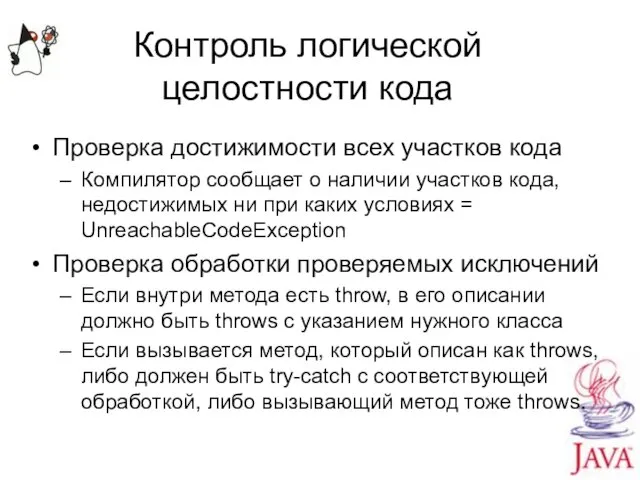 Контроль логической целостности кода

• Проверка достижимости всех участков кода
– Компилятор сообщает о наличии участков кода, недостижимых ни при каких условиях = UnreachableCodeException

• Проверка обработки проверяемых исключений
– Если внутри метода есть throw, в его описании должно быть throws с указанием нужного класса
– Если вызывается метод, который описан как throws, либо должен быть try-catch с соответствующей обработкой, либо вызывающий метод тоже throws.

JAVA